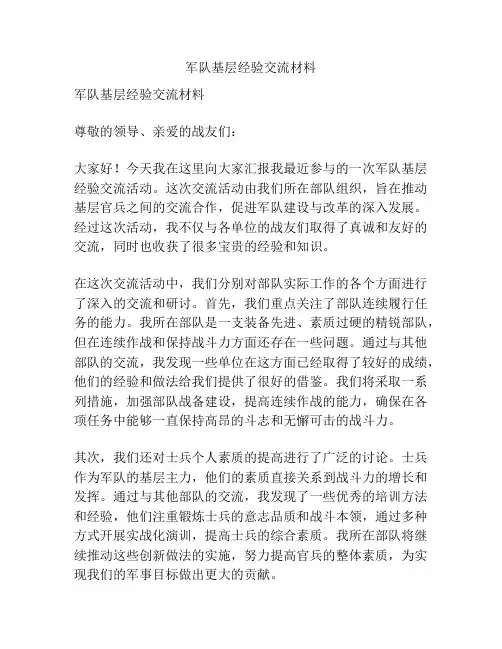 军队基层经验交流材料

军队基层经验交流材料

尊敬的领导、亲爱的战友们：

大家好！今天我在这里向大家汇报我最近参与的一次军队基层经验交流活动。这次交流活动由我们所在部队组织，旨在推动基层官兵之间的交流合作，促进军队建设与改革的深入发展。经过这次活动，我不仅与各单位的战友们取得了真诚和友好的交流，同时也收获了很多宝贵的经验和知识。

在这次交流活动中，我们分别对部队实际工作的各个方面进行了深入的交流和研讨。首先，我们重点关注了部队连续履行任务的能力。我所在部队是一支装备先进、素质过硬的精锐部队，但在连续作战和保持战斗力方面还存在一些问题。通过与其他部队的交流，我发现一些单位在这方面已经取得了较好的成绩，他们的经验和做法给我们提供了很好的借鉴。我们将采取一系列措施，加强部队战备建设，提高连续作战的能力，确保在各项任务中能够一直保持高昂的斗志和无懈可击的战斗力。

其次，我们还对士兵个人素质的提高进行了广泛的讨论。士兵作为军队的基层主力，他们的素质直接关系到战斗力的增长和发挥。通过与其他部队的交流，我发现了一些优秀的培训方法和经验，他们注重锻炼士兵的意志品质和战斗本领，通过多种方式开展实战化演训，提高士兵的综合素质。我所在部队将继续推动这些创新做法的实施，努力提高官兵的整体素质，为实现我们的军事目标做出更大的贡献。